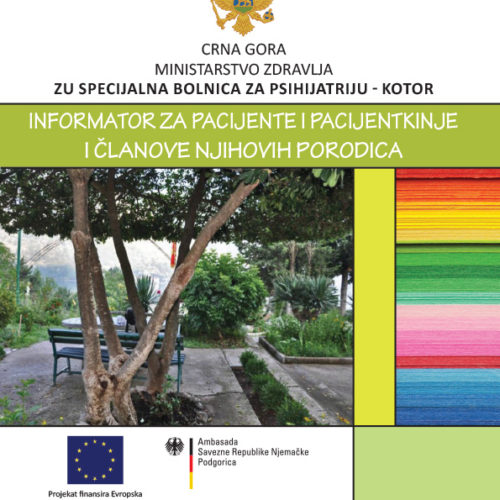 CRNA GORA
MINISTARSTVO ZDRAVLJA
ZU SPECIJALNA BOLNICA ZA PSIHIJATRIJU - KOTOR

INFORMATOR ZA PACIJENTE I PACIJENTKINJE I ČLANOVE NJIHOVIH PORODICA

Projekat finansira Evropska

Ambasada
Savezne Republike Njemačke
Podgorica